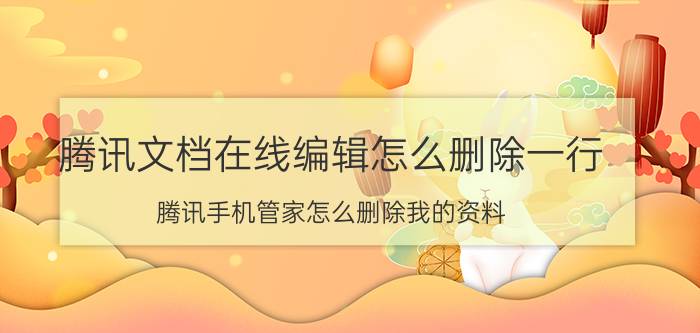 腾讯文档在线编辑怎么删除一行

腾讯手机管家怎么删除我的资料